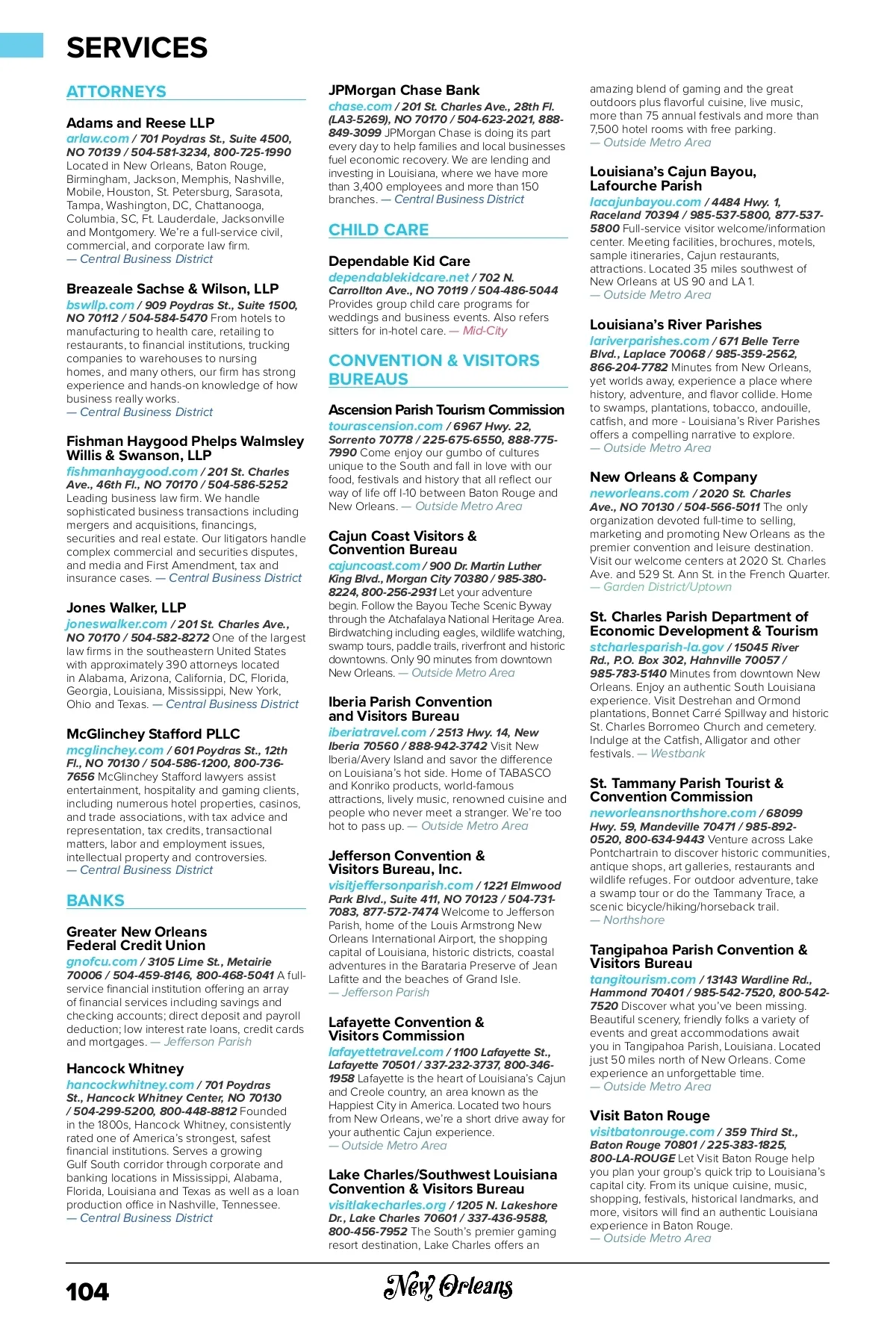 SERVICES

ATTORNEYS

Adams and Reese LLP
arlaw.com / 701 Poydras St., Suite 4500, NO 70139 / 504-581-3234, 800-725-1990 Located in New Orleans, Baton Rouge, Birmingham, Jackson, Memphis, Nashville, Mobile, Houston, St. Petersburg, Sarasota, Tampa, Washington, DC, Chattanooga, Columbia, SC, Ft. Lauderdale, Jacksonville and Montgomery. We're a full-service civil, commercial, and corporate law firm. — Central Business District

Breazeale Sachse & Wilson, LLP
bswllp.com / 909 Poydras St., Suite 1500, NO 70112 / 504-584-5470 From hotels to manufacturing to health care, retailing to restaurants, to financial institutions, trucking companies to warehouses to nursing homes, and many others, our firm has strong experience and hands-on knowledge of how business really works. — Central Business District

Fishman Haygood Phelps Walmsley Willis & Swanson, LLP
fishmanhaygood.com / 201 St. Charles Ave., 46th Fl., NO 70170 / 504-586-5252 Leading business law firm. We handle sophisticated business transactions including mergers and acquisitions, financings, securities and real estate. Our litigators handle complex commercial and securities disputes, and media and First Amendment, tax and insurance cases. — Central Business District

Jones Walker, LLP
joneswalker.com / 201 St. Charles Ave., NO 70170 / 504-582-8272 One of the largest law firms in the southeastern United States with approximately 390 attorneys located in Alabama, Arizona, California, DC, Florida, Georgia, Louisiana, Mississippi, New York, Ohio and Texas. — Central Business District

McGlinchey Stafford PLLC
mcglinchey.com / 601 Poydras St., 12th Fl., NO 70130 / 504-586-1200, 800-736-7656 McGlinchey Stafford lawyers assist entertainment, hospitality and gaming clients, including numerous hotel properties, casinos, and trade associations, with tax advice and representation, tax credits, transactional matters, labor and employment issues, intellectual property and controversies. — Central Business District

BANKS

Greater New Orleans Federal Credit Union
gnofcu.com / 3105 Lime St., Metairie 70006 / 504-459-8146, 800-468-5041 A full-service financial institution offering an array of financial services including savings and checking accounts; direct deposit and payroll deduction; low interest rate loans, credit cards and mortgages. — Jefferson Parish

Hancock Whitney
hancockwhitney.com / 701 Poydras St., Hancock Whitney Center, NO 70130 / 504-299-5200, 800-448-8812 Founded in the 1800s, Hancock Whitney, consistently rated one of America's strongest, safest financial institutions. Serves a growing Gulf South corridor through corporate and banking locations in Mississippi, Alabama, Florida, Louisiana and Texas as well as a loan production office in Nashville, Tennessee. — Central Business District

JPMorgan Chase Bank
chase.com / 201 St. Charles Ave., 28th Fl. (LA3-5269), NO 70170 / 504-623-2021, 888-849-3099 JPMorgan Chase is doing its part every day to help families and local businesses fuel economic recovery. We are lending and investing in Louisiana, where we have more than 3,400 employees and more than 150 branches. — Central Business District

CHILD CARE

Dependable Kid Care
dependablekidcare.net / 702 N. Carrollton Ave., NO 70119 / 504-486-5044 Provides group child care programs for weddings and business events. Also refers sitters for in-hotel care. — Mid-City

CONVENTION & VISITORS BUREAUS

Ascension Parish Tourism Commission
tourascension.com / 6967 Hwy. 22, Sorrento 70778 / 225-675-6550, 888-775-7990 Come enjoy our gumbo of cultures unique to the South and fall in love with our food, festivals and history that all reflect our way of life off I-10 between Baton Rouge and New Orleans. — Outside Metro Area

Cajun Coast Visitors & Convention Bureau
cajuncoast.com / 900 Dr. Martin Luther King Blvd., Morgan City 70380 / 985-380-8224, 800-256-2931 Let your adventure begin. Follow the Bayou Teche Scenic Byway through the Atchafalaya National Heritage Area. Birdwatching including eagles, wildlife watching, swamp tours, paddle trails, riverfront and historic downtowns. Only 90 minutes from downtown New Orleans. — Outside Metro Area

Iberia Parish Convention and Visitors Bureau
iberiatravel.com / 2513 Hwy. 14, New Iberia 70560 / 888-942-3742 Visit New Iberia/Avery Island and savor the difference on Louisiana's hot side. Home of TABASCO and Konriko products, world-famous attractions, lively music, renowned cuisine and people who never meet a stranger. We're too hot to pass up. — Outside Metro Area

Jefferson Convention & Visitors Bureau, Inc.
visitjeffersonparish.com / 1221 Elmwood Park Blvd., Suite 411, NO 70123 / 504-731-7083, 877-572-7474 Welcome to Jefferson Parish, home of the Louis Armstrong New Orleans International Airport, the shopping capital of Louisiana, historic districts, coastal adventures in the Barataria Preserve of Jean Lafitte and the beaches of Grand Isle. — Jefferson Parish

Lafayette Convention & Visitors Commission
lafayettetravel.com / 1100 Lafayette St., Lafayette 70501 / 337-232-3737, 800-346-1958 Lafayette is the heart of Louisiana's Cajun and Creole country, an area known as the Happiest City in America. Located two hours from New Orleans, we're a short drive away for your authentic Cajun experience. — Outside Metro Area

Lake Charles/Southwest Louisiana Convention & Visitors Bureau
visitlakecharles.org / 1205 N. Lakeshore Dr., Lake Charles 70601 / 337-436-9588, 800-456-7952 The South's premier gaming resort destination, Lake Charles offers an amazing blend of gaming and the great outdoors plus flavorful cuisine, live music, more than 75 annual festivals and more than 7,500 hotel rooms with free parking. — Outside Metro Area

Louisiana's Cajun Bayou, Lafourche Parish
lacajunbayou.com / 4484 Hwy. 1, Raceland 70394 / 985-537-5800, 877-537-5800 Full-service visitor welcome/information center. Meeting facilities, brochures, motels, sample itineraries, Cajun restaurants, attractions. Located 35 miles southwest of New Orleans at US 90 and LA 1. — Outside Metro Area

Louisiana's River Parishes
lariverparishes.com / 671 Belle Terre Blvd., Laplace 70068 / 985-359-2562, 866-204-7782 Minutes from New Orleans, yet worlds away, experience a place where history, adventure, and flavor collide. Home to swamps, plantations, tobacco, andouille, catfish, and more - Louisiana's River Parishes offers a compelling narrative to explore. — Outside Metro Area

New Orleans & Company
neworleans.com / 2020 St. Charles Ave., NO 70130 / 504-566-5011 The only organization devoted full-time to selling, marketing and promoting New Orleans as the premier convention and leisure destination. Visit our welcome centers at 2020 St. Charles Ave. and 529 St. Ann St. in the French Quarter. — Garden District/Uptown

St. Charles Parish Department of Economic Development & Tourism
stcharlesparish-la.gov / 15045 River Rd., P.O. Box 302, Hahnville 70057 / 985-783-5140 Minutes from downtown New Orleans. Enjoy an authentic South Louisiana experience. Visit Destrehan and Ormond plantations, Bonnet Carré Spillway and historic St. Charles Borromeo Church and cemetery. Indulge at the Catfish, Alligator and other festivals. — Westbank

St. Tammany Parish Tourist & Convention Commission
neworleansnorthshore.com / 68099 Hwy. 59, Mandeville 70471 / 985-892-0520, 800-634-9443 Venture across Lake Pontchartrain to discover historic communities, antique shops, art galleries, restaurants and wildlife refuges. For outdoor adventure, take a swamp tour or do the Tammany Trace, a scenic bicycle/hiking/horseback trail. — Northshore

Tangipahoa Parish Convention & Visitors Bureau
tangitourism.com / 13143 Wardline Rd., Hammond 70401 / 985-542-7520, 800-542-7520 Discover what you've been missing. Beautiful scenery, friendly folks a variety of events and great accommodations await you in Tangipahoa Parish, Louisiana. Located just 50 miles north of New Orleans. Come experience an unforgettable time. — Outside Metro Area

Visit Baton Rouge
visitbatonrouge.com / 359 Third St., Baton Rouge 70801 / 225-383-1825, 800-LA-ROUGE Let Visit Baton Rouge help you plan your group's quick trip to Louisiana's capital city. From its unique cuisine, music, shopping, festivals, historical landmarks, and more, visitors will find an authentic Louisiana experience in Baton Rouge. — Outside Metro Area

104

New Orleans